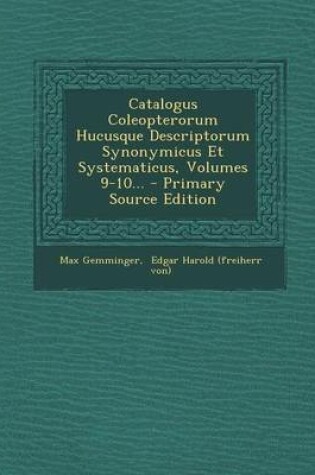 Catalogus Coleopterorum Hucusque Descriptorum Synonymicus Et Systematicus, Volumes 9-10... - Primary Source Edition

Max Gemminger, Edgar Harold (freiherr von)